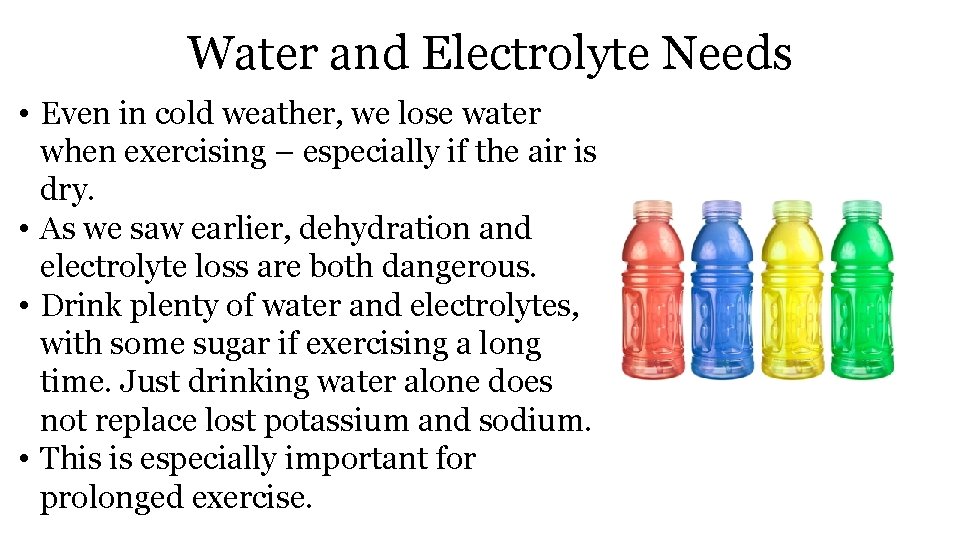 Water and Electrolyte Needs

• Even in cold weather, we lose water when exercising – especially if the air is dry.
• As we saw earlier, dehydration and electrolyte loss are both dangerous.
• Drink plenty of water and electrolytes, with some sugar if exercising a long time. Just drinking water alone does not replace lost potassium and sodium.
• This is especially important for prolonged exercise.